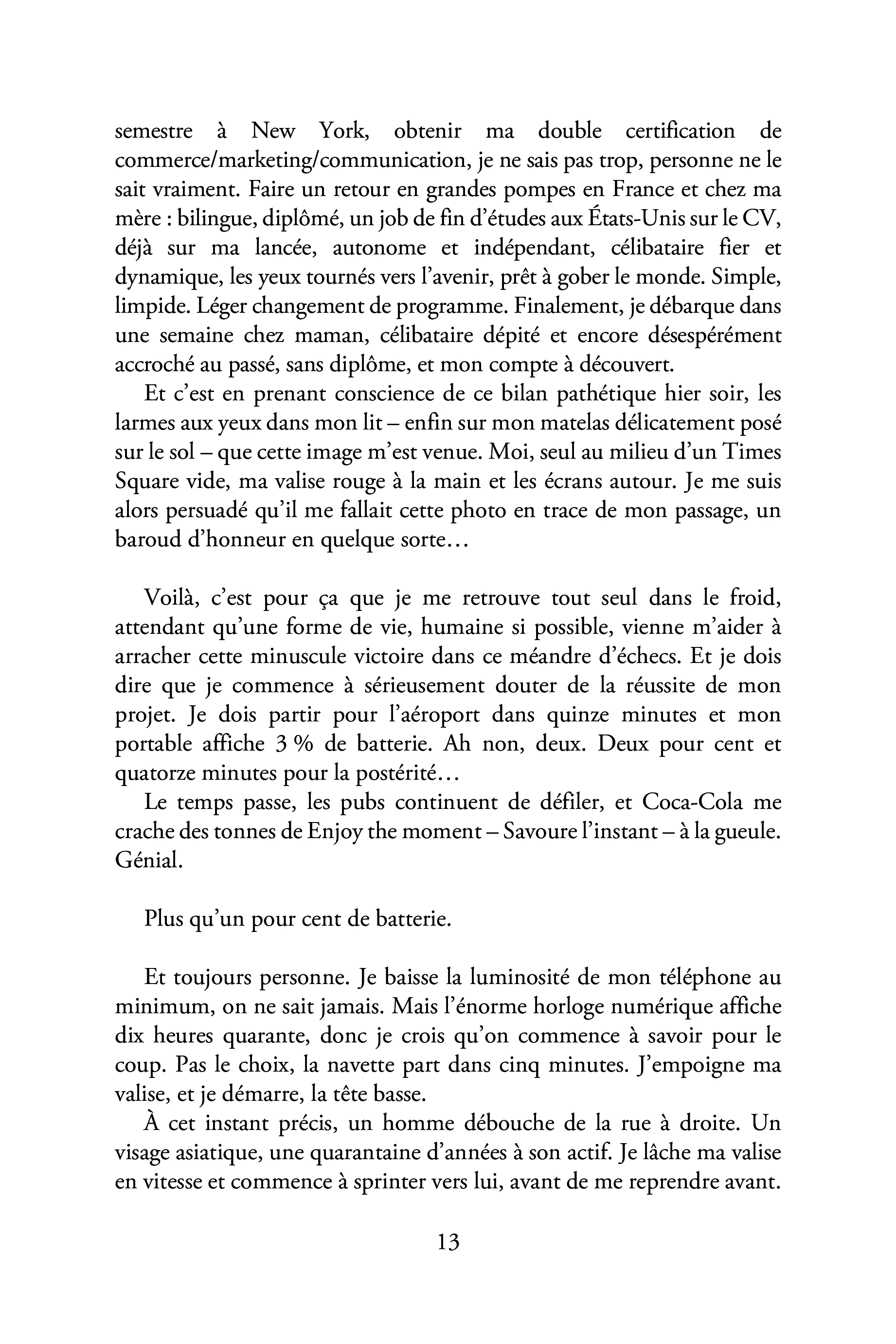 semestre à New York, obtenir ma double certification de commerce/marketing/communication, je ne sais pas trop, personne ne le sait vraiment. Faire un retour en grandes pompes en France et chez ma mère : bilingue, diplômé, un job de fin d'études aux États-Unis sur le CV, déjà sur ma lancée, autonome et indépendant, célibataire fier et dynamique, les yeux tournés vers l'avenir, prêt à gober le monde. Simple, limpide. Léger changement de programme. Finalement, je débarque dans une semaine chez maman, célibataire dépité et encore désespérément accroché au passé, sans diplôme, et mon compte à découvert.

Et c'est en prenant conscience de ce bilan pathétique hier soir, les larmes aux yeux dans mon lit – enfin sur mon matelas délicatement posé sur le sol – que cette image m'est venue. Moi, seul au milieu d'un Times Square vide, ma valise rouge à la main et les écrans autour. Je me suis alors persuadé qu'il me fallait cette photo en trace de mon passage, un baroud d'honneur en quelque sorte…

Voilà, c'est pour ça que je me retrouve tout seul dans le froid, attendant qu'une forme de vie, humaine si possible, vienne m'aider à arracher cette minuscule victoire dans ce méandre d'échecs. Et je dois dire que je commence à sérieusement douter de la réussite de mon projet. Je dois partir pour l'aéroport dans quinze minutes et mon portable affiche 3 % de batterie. Ah non, deux. Deux pour cent et quatorze minutes pour la postérité…

Le temps passe, les pubs continuent de défiler, et Coca-Cola me crache des tonnes de Enjoy the moment – Savoure l'instant – à la gueule. Génial.

Plus qu'un pour cent de batterie.

Et toujours personne. Je baisse la luminosité de mon téléphone au minimum, on ne sait jamais. Mais l'énorme horloge numérique affiche dix heures quarante, donc je crois qu'on commence à savoir pour le coup. Pas le choix, la navette part dans cinq minutes. J'empoigne ma valise, et je démarre, la tête basse.

À cet instant précis, un homme débouche de la rue à droite. Un visage asiatique, une quarantaine d'années à son actif. Je lâche ma valise en vitesse et commence à sprinter vers lui, avant de me reprendre avant.

13